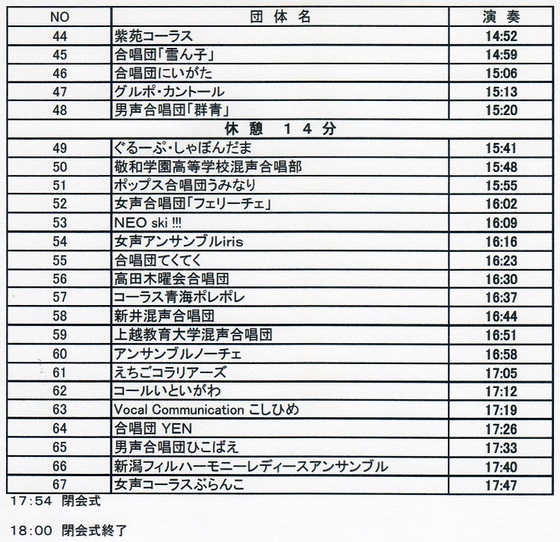 | NO | 団 体 名 | 演 奏 |
|---|---|---|
| 44 | 紫苑コーラス | 14:52 |
| 45 | 合唱団「雪ん子」 | 14:59 |
| 46 | 合唱団にいがた | 15:06 |
| 47 | グルポ・カントール | 15:13 |
| 48 | 男声合唱団「群青」 | 15:20 |
| | 休 憩 １４分 | |
| 49 | ぐるーぷ・しゃぼんだま | 15:41 |
| 50 | 敬和学園高等学校混声合唱部 | 15:48 |
| 51 | ポップス合唱団うみなり | 15:55 |
| 52 | 女声合唱団「フェリーチェ」 | 16:02 |
| 53 | NEO ski !!! | 16:09 |
| 54 | 女声アンサンブルiris | 16:16 |
| 55 | 合唱団てくてく | 16:23 |
| 56 | 高田木曜会合唱団 | 16:30 |
| 57 | コーラス青海ポレポレ | 16:37 |
| 58 | 新井混声合唱団 | 16:44 |
| 59 | 上越教育大学混声合唱団 | 16:51 |
| 60 | アンサンブルノーチェ | 16:58 |
| 61 | えちごコラリアーズ | 17:05 |
| 62 | コールいといがわ | 17:12 |
| 63 | Vocal Communication こしひめ | 17:19 |
| 64 | 合唱団 YEN | 17:26 |
| 65 | 男声合唱団ひこばえ | 17:33 |
| 66 | 新潟フィルハーモニーレディースアンサンブル | 17:40 |
| 67 | 女声コーラスぶらんこ | 17:47 |

17:54 閉会式

18:00 閉会式終了